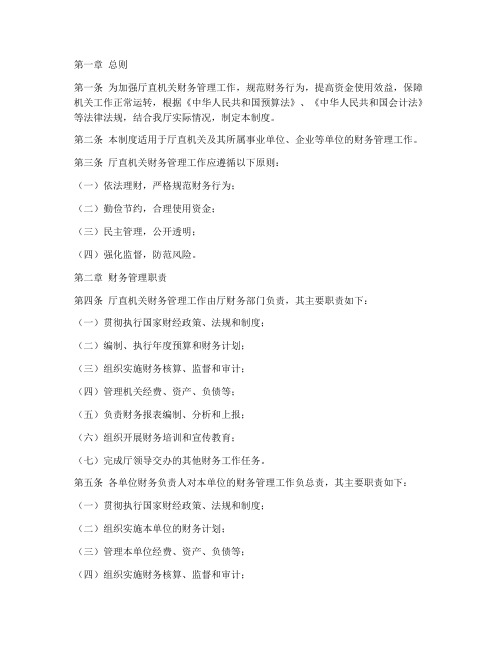 第一章 总则

第一条 为加强厅直机关财务管理工作，规范财务行为，提高资金使用效益，保障机关工作正常运转，根据《中华人民共和国预算法》、《中华人民共和国会计法》等法律法规，结合我厅实际情况，制定本制度。

第二条 本制度适用于厅直机关及其所属事业单位、企业等单位的财务管理工作。

第三条 厅直机关财务管理工作应遵循以下原则：

（一）依法理财，严格规范财务行为；

（二）勤俭节约，合理使用资金；

（三）民主管理，公开透明；

（四）强化监督，防范风险。

第二章 财务管理职责

第四条 厅直机关财务管理工作由厅财务部门负责，其主要职责如下：

（一）贯彻执行国家财经政策、法规和制度；

（二）编制、执行年度预算和财务计划；

（三）组织实施财务核算、监督和审计；

（四）管理机关经费、资产、负债等；

（五）负责财务报表编制、分析和上报；

（六）组织开展财务培训和宣传教育；

（七）完成厅领导交办的其他财务工作任务。

第五条 各单位财务负责人对本单位的财务管理工作负总责，其主要职责如下：

（一）贯彻执行国家财经政策、法规和制度；

（二）组织实施本单位的财务计划；

（三）管理本单位经费、资产、负债等；

（四）组织实施财务核算、监督和审计；